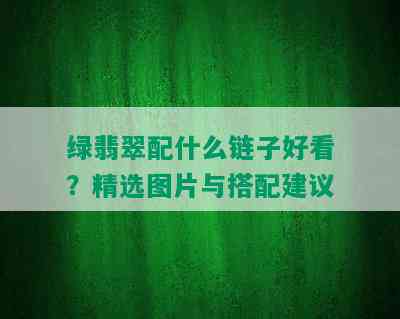 绿翡翠配什么链子好看？精选图片与搭配建议